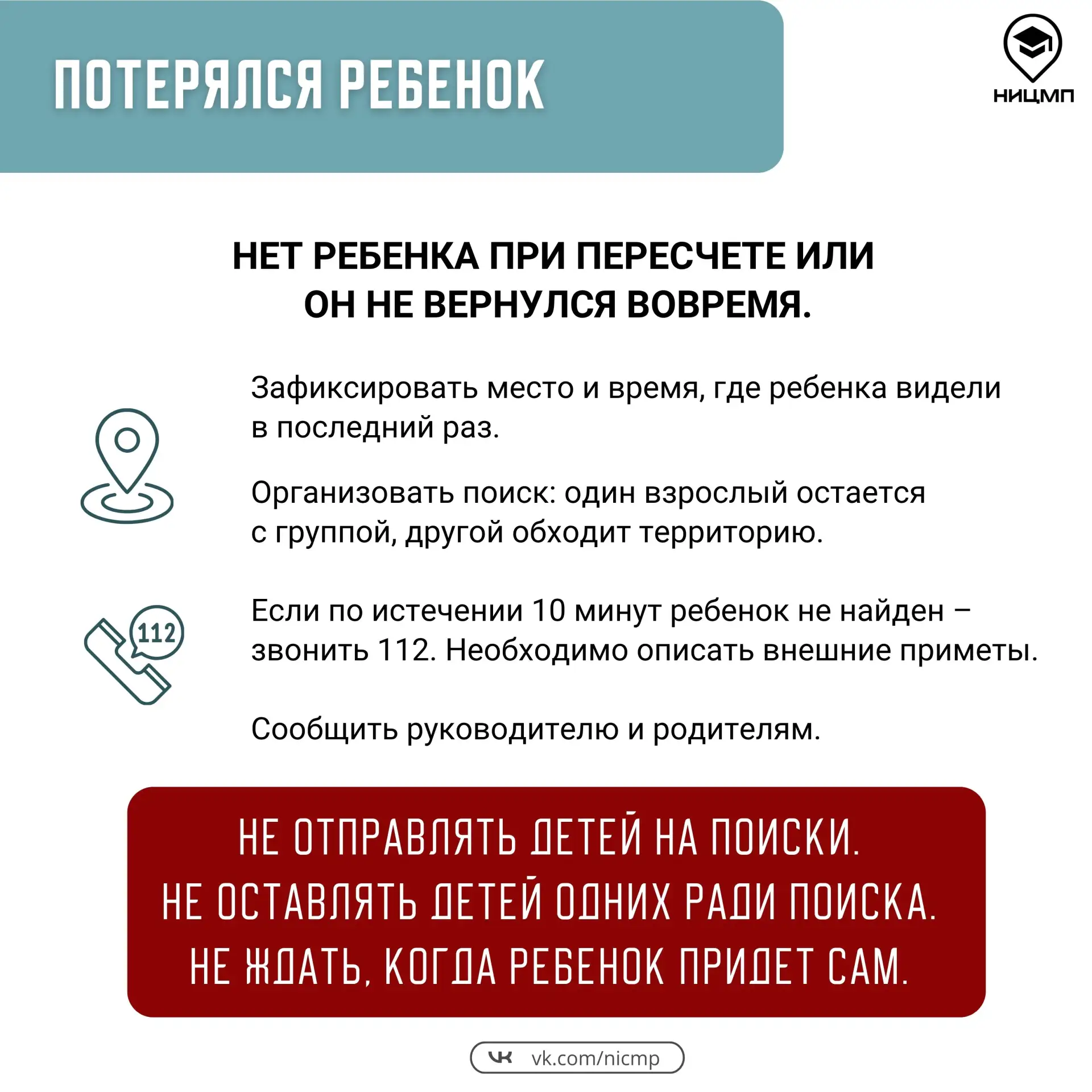 ПОТЕРЯЛСЯ РЕБЕНОК

НИЦМП

НЕТ РЕБЕНКА ПРИ ПЕРЕСЧЕТЕ ИЛИ ОН НЕ ВЕРНУЛСЯ ВОВРЕМЯ.

Зафиксировать место и время, где ребенка видели в последний раз.

Организовать поиск: один взрослый остается с группой, другой обходит территорию.

112

Если по истечении 10 минут ребенок не найден – звонить 112. Необходимо описать внешние приметы.

Сообщить руководителю и родителям.

НЕ ОТПРАВЛЯТЬ ДЕТЕЙ НА ПОИСКИ.
НЕ ОСТАВЛЯТЬ ДЕТЕЙ ОДНИХ РАДИ ПОИСКА.
НЕ ЖДАТЬ, КОГДА РЕБЕНОК ПРИДЕТ САМ.

vk.com/nicmp